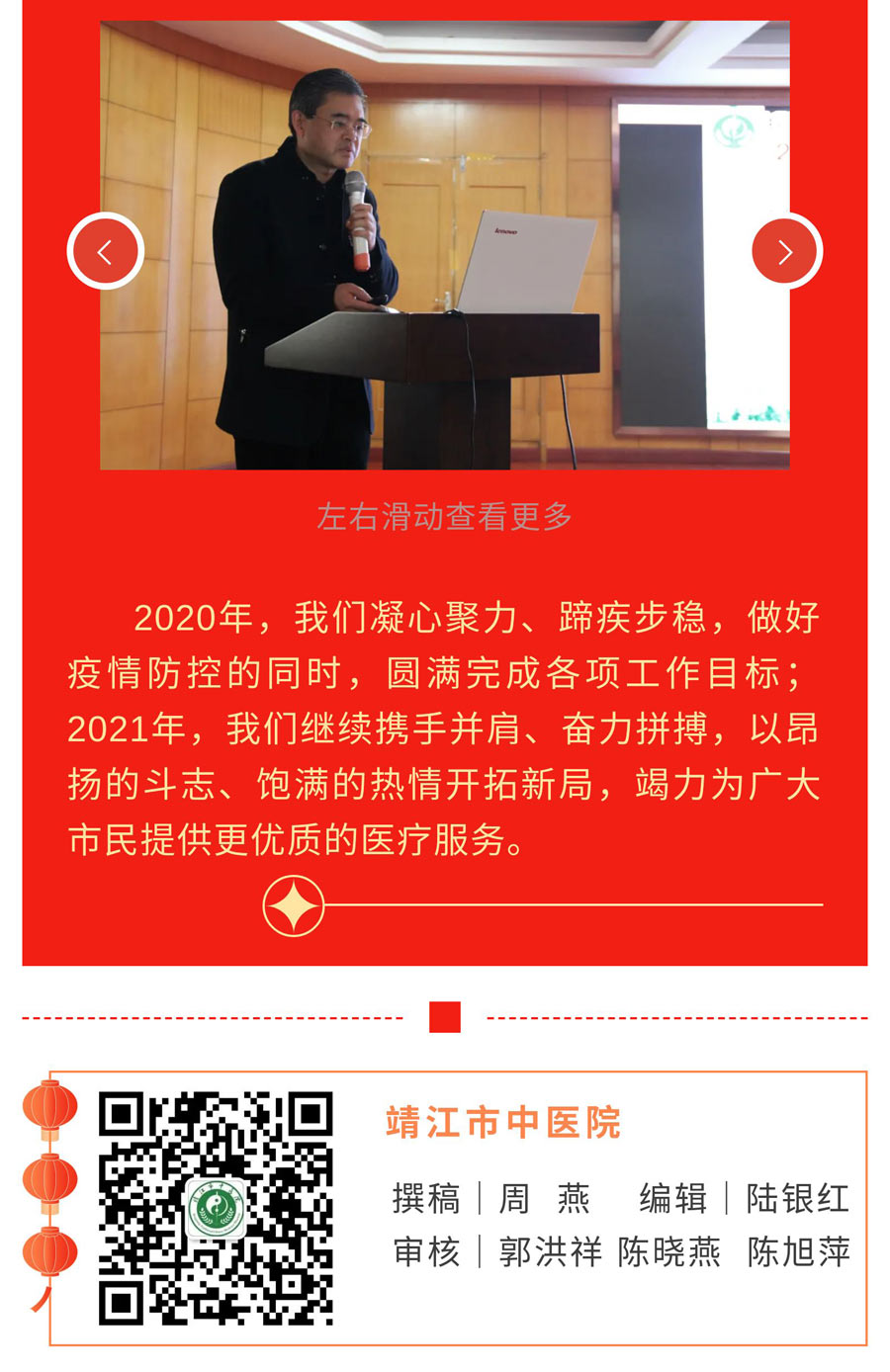 左右滑动查看更多

2020年，我们凝心聚力、蹄疾步稳，做好疫情防控的同时，圆满完成各项工作目标；2021年，我们继续携手并肩、奋力拼搏，以昂扬的斗志、饱满的热情开拓新局，竭力为广大市民提供更优质的医疗服务。

靖江市中医院

撰稿｜周 燕 编辑｜陆银红
审核｜郭洪祥 陈晓燕 陈旭萍